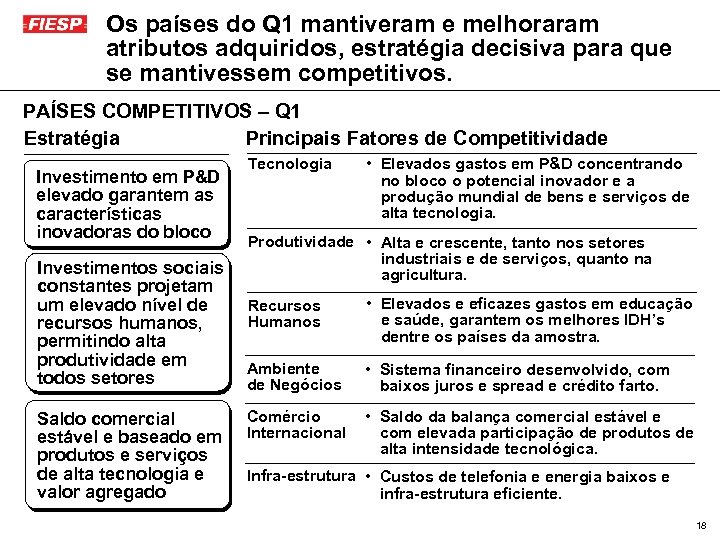 FIESP

Os países do Q1 mantiveram e melhoraram atributos adquiridos, estratégia decisiva para que se mantivessem competitivos.

PAÍSES COMPETITIVOS – Q1

Estratégia

Investimento em P&D elevado garantem as características inovadoras do bloco

Investimentos sociais constantes projetam um elevado nível de recursos humanos, permitindo alta produtividade em todos setores

Saldo comercial estável e baseado em produtos e serviços de alta tecnologia e valor agregado

Principais Fatores de Competitividade

| | |
|---|---|
| Tecnologia | • Elevados gastos em P&D concentrando no bloco o potencial inovador e a produção mundial de bens e serviços de alta tecnologia. |
| Produtividade | • Alta e crescente, tanto nos setores industriais e de serviços, quanto na agricultura. |
| Recursos Humanos | • Elevados e eficazes gastos em educação e saúde, garantem os melhores IDH's dentre os países da amostra. |
| Ambiente de Negócios | • Sistema financeiro desenvolvido, com baixos juros e spread e crédito farto. |
| Comércio Internacional | • Saldo da balança comercial estável e com elevada participação de produtos de alta intensidade tecnológica. |
| Infra-estrutura | • Custos de telefonia e energia baixos e infra-estrutura eficiente. |

18